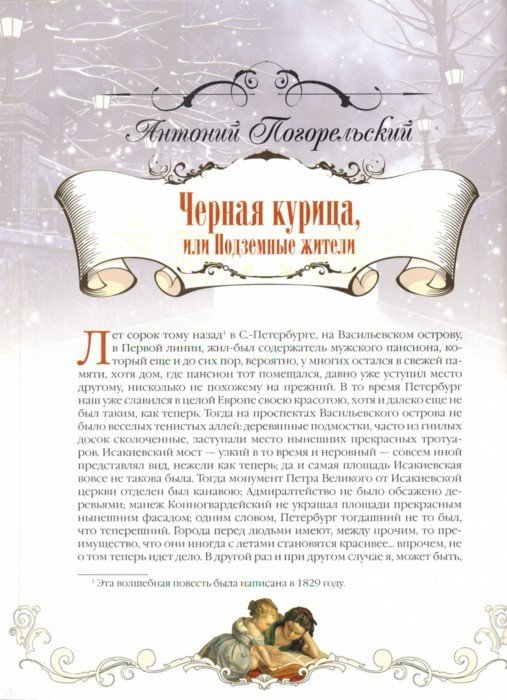 Антоний Погорельский

Черная курица, или Подземные жители

Лет сорок тому назад$^1$ в С.-Петербурге, на Васильевском острову, в Первой линии, жил-был содержатель мужского пансиона, который еще и до сих пор, вероятно, у многих остался в свежей памяти, хотя дом, где пансион тот помещался, давно уже уступил место другому, нисколько не похожему на прежний. В то время Петербург наш уже славился в целой Европе своею красотою, хотя и далеко еще не был таким, как теперь. Тогда на проспектах Васильевского острова не было веселых тенистых аллей: деревянные подмостки, часто из гнилых досок сколоченные, заступали место нынешних прекрасных тротуаров. Исакиевский мост — узкий в то время и неровный — совсем иной представлял вид, нежели как теперь; да и самая площадь Исакиевская вовсе не такова была. Тогда монумент Петра Великого от Исакиевской церкви отделен был канавою; Адмиралтейство не было обсажено деревьями; манеж Конногвардейский не украшал площади прекрасным нынешним фасадом; одним словом, Петербург тогдашний не то был, что теперешний. Города перед людьми имеют, между прочим, то преимущество, что они иногда с летами становятся красивее... впрочем, не о том теперь идет дело. В другой раз и при другом случае я, может быть,

$^1$ Эта волшебная повесть была написана в 1829 году.